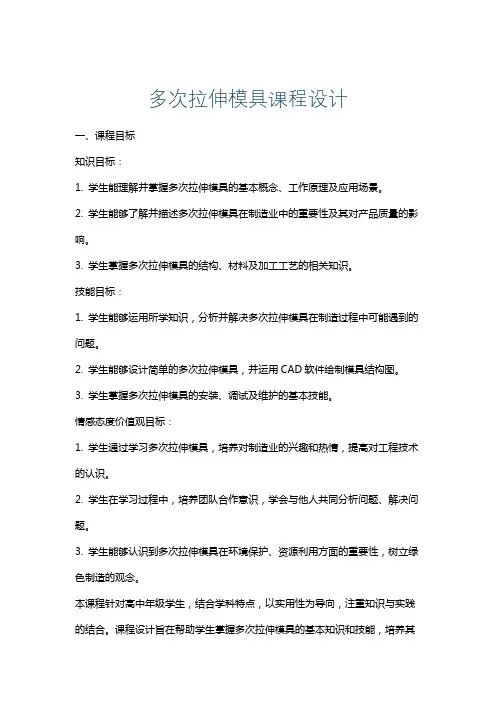 多次拉伸模具课程设计

一、课程目标

知识目标：

1. 学生能理解并掌握多次拉伸模具的基本概念、工作原理及应用场景。

2. 学生能够了解并描述多次拉伸模具在制造业中的重要性及其对产品质量的影响。

3. 学生掌握多次拉伸模具的结构、材料及加工工艺的相关知识。

技能目标：

1. 学生能够运用所学知识，分析并解决多次拉伸模具在制造过程中可能遇到的问题。

2. 学生能够设计简单的多次拉伸模具，并运用 CAD 软件绘制模具结构图。

3. 学生掌握多次拉伸模具的安装、调试及维护的基本技能。

情感态度价值观目标：

1. 学生通过学习多次拉伸模具，培养对制造业的兴趣和热情，提高对工程技术的认识。

2. 学生在学习过程中，培养团队合作意识，学会与他人共同分析问题、解决问题。

3. 学生能够认识到多次拉伸模具在环境保护、资源利用方面的重要性，树立绿色制造的观念。

本课程针对高中年级学生，结合学科特点，以实用性为导向，注重知识与实践的结合。课程设计旨在帮助学生掌握多次拉伸模具的基本知识和技能，培养其